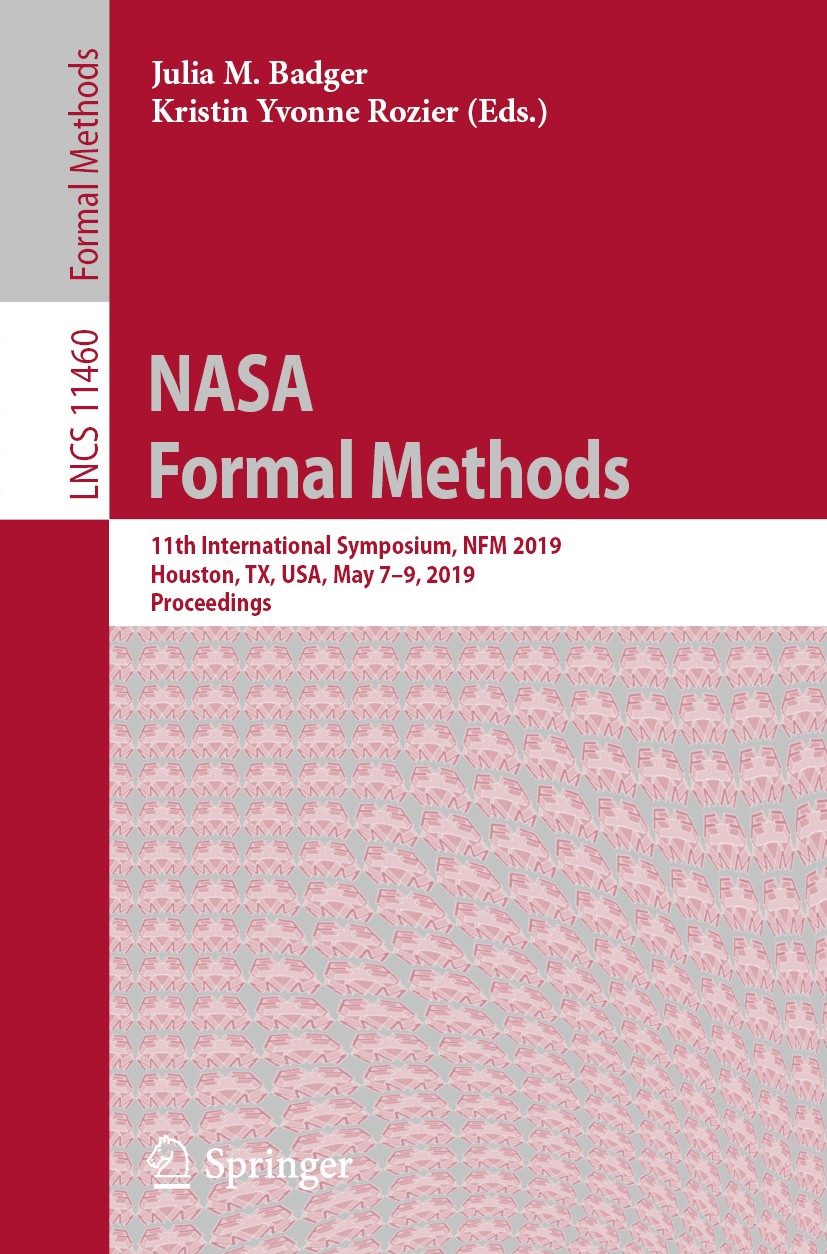 Formal Methods

LNCS 11460

Julia M. Badger
Kristin Yvonne Rozier (Eds.)

NASA
Formal Methods

11th International Symposium, NFM 2019
Houston, TX, USA, May 7–9, 2019
Proceedings

Springer